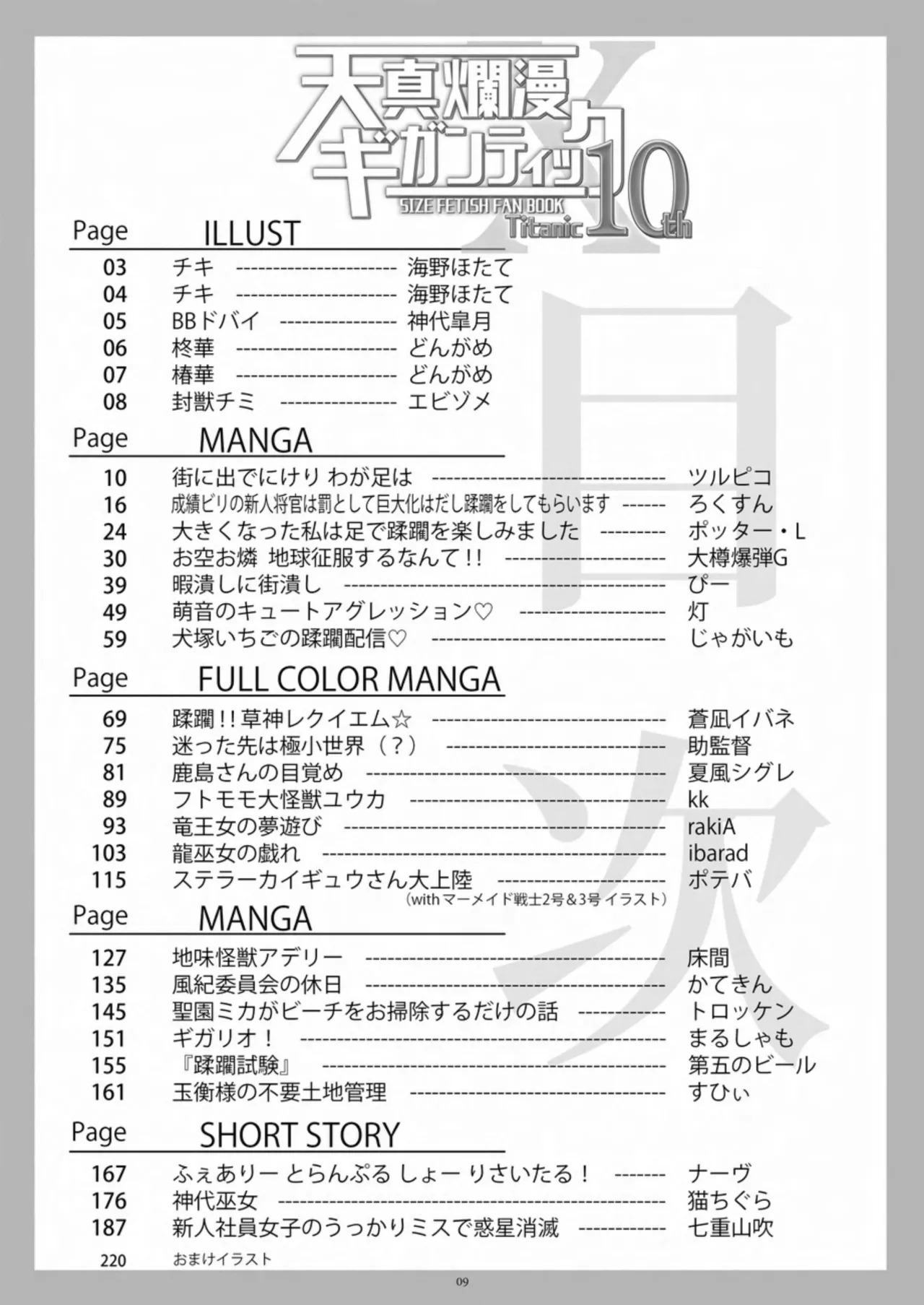 天真爛漫ギガンティック
SIZE FETISH FAN BOOK
Titanic 10th

Page ILLUST

03 チキ 海野ほたて
04 チキ 海野ほたて
05 BBドバイ 神代皐月
06 柊華 どんがめ
07 椿華 どんがめ
08 封獣チミ エビゾメ

Page MANGA

10 街に出でにけり わが足は ツルピコ
16 成績ビリの新人将官は罰として巨大化はだし蹂躙をしてもらいます ろくすん
24 大きくなった私は足で蹂躙を楽しみました ポッター・L
30 お空お燐 地球征服するなんて!! 大樽爆弾G
39 暇潰しに街潰し ぴー
49 萌音のキュートアグレッション♡ 灯
59 犬塚いちごの蹂躙配信♡ じゃがいも

Page FULL COLOR MANGA

69 蹂躙!!草神レクイエム☆ 蒼凪イバネ
75 迷った先は極小世界(?) 助監督
81 鹿島さんの目覚め 夏風シグレ
89 フトモモ大怪獣ユウカ kk
93 竜王女の夢遊び rakiA
103 龍巫女の戯れ ibarad
115 ステラーカイギュウさん大上陸 ポテバ
(withマーメイド戦士2号&3号 イラスト)

Page MANGA

127 地味怪獣アデリー 床間
135 風紀委員会の休日 かてきん
145 聖園ミカがビーチをお掃除するだけの話 トロッケン
151 ギガリオ! まるしゃも
155 『蹂躙試験』 第五のビール
161 玉衡様の不要土地管理 すひぃ

Page SHORT STORY

167 ふぇありー とらんぷる しょー りさいたる! ナーヴ
176 神代巫女 猫ちぐら
187 新人社員女子のうっかりミスで惑星消滅 七重山吹
220 おまけイラスト

09

目次